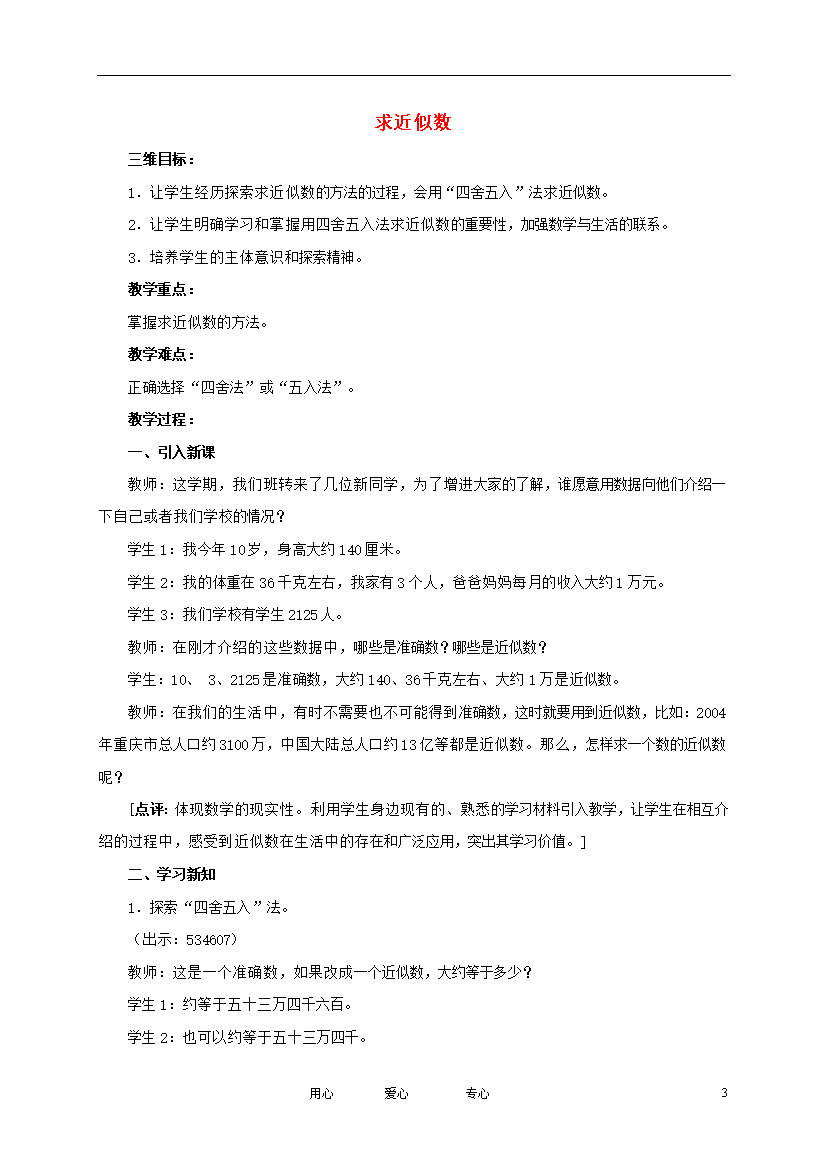 求近似数

三维目标：

1．让学生经历探索求近似数的方法的过程，会用“四舍五入”法求近似数。

2．让学生明确学习和掌握用四舍五入法求近似数的重要性，加强数学与生活的联系。

3．培养学生的主体意识和探索精神。

教学重点：

掌握求近似数的方法。

教学难点：

正确选择“四舍法”或“五入法”。

教学过程：

一、引入新课

教师：这学期，我们班转来了几位新同学，为了增进大家的了解，谁愿意用数据向他们介绍一下自己或者我们学校的情况？

学生1：我今年10岁，身高大约140厘米。

学生2：我的体重在36千克左右，我家有3个人，爸爸妈妈每月的收入大约1万元。

学生3：我们学校有学生2125人。

教师：在刚才介绍的这些数据中，哪些是准确数？哪些是近似数？

学生：10、 3、2125是准确数，大约140、36千克左右、大约1万是近似数。

教师：在我们的生活中，有时不需要也不可能得到准确数，这时就要用到近似数，比如：2004年重庆市总人口约3100万，中国大陆总人口约13亿等都是近似数。那么，怎样求一个数的近似数呢？

[点评：体现数学的现实性。利用学生身边现有的、熟悉的学习材料引入教学，让学生在相互介绍的过程中，感受到近似数在生活中的存在和广泛应用，突出其学习价值。]

二、学习新知

1．探索“四舍五入”法。

（出示：534607）

教师：这是一个准确数，如果改成一个近似数，大约等于多少？

学生1：约等于五十三万四千六百。

学生2：也可以约等于五十三万四千。

用心　　爱心　　专心　　3